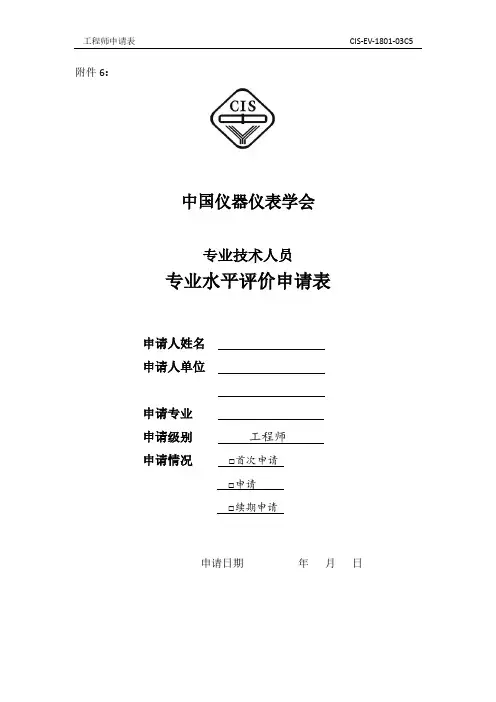 工程师申请表

CIS-EV-1801-03C5

附件 6：

CIS

中国仪器仪表学会

专业技术人员

专业水平评价申请表

申请人姓名

申请人单位

申请专业

申请级别 工程师

申请情况 □首次申请

□申请

□续期申请

申请日期 年 月 日